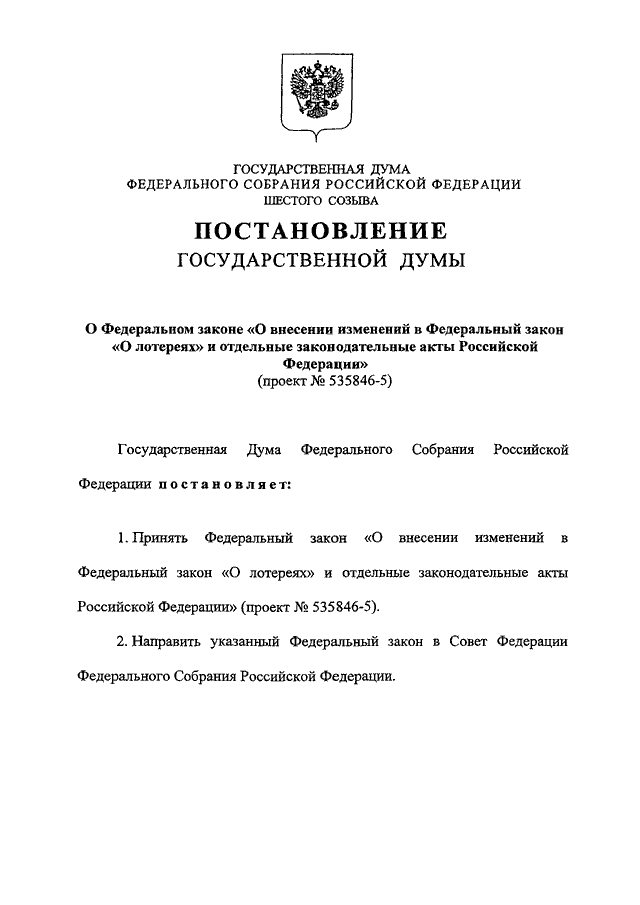 ГОСУДАРСТВЕННАЯ ДУМА
ФЕДЕРАЛЬНОГО СОБРАНИЯ РОССИЙСКОЙ ФЕДЕРАЦИИ
ШЕСТОГО СОЗЫВА

ПОСТАНОВЛЕНИЕ
ГОСУДАРСТВЕННОЙ ДУМЫ

О Федеральном законе «О внесении изменений в Федеральный закон «О лотереях» и отдельные законодательные акты Российской Федерации»
(проект № 535846-5)

Государственная Дума Федерального Собрания Российской Федерации постановляет:

1. Принять Федеральный закон «О внесении изменений в Федеральный закон «О лотереях» и отдельные законодательные акты Российской Федерации» (проект № 535846-5).

2. Направить указанный Федеральный закон в Совет Федерации Федерального Собрания Российской Федерации.